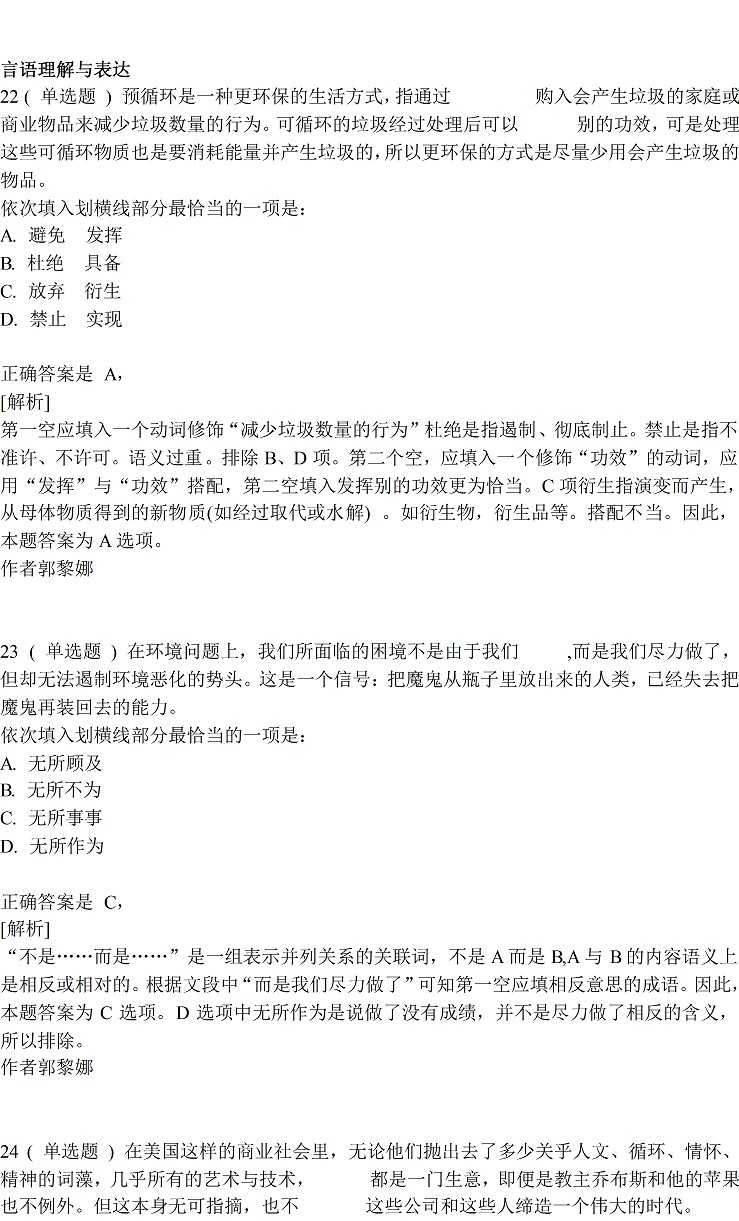 言语理解与表达
22 ( 单选题 ) 预循环是一种更环保的生活方式，指通过 购入会产生垃圾的家庭或商业物品来减少垃圾数量的行为。可循环的垃圾经过处理后可以 别的功效，可是处理这些可循环物质也是要消耗能量并产生垃圾的，所以更环保的方式是尽量少用会产生垃圾的物品。
依次填入划横线部分最恰当的一项是：
A. 避免 发挥
B. 杜绝 具备
C. 放弃 衍生
D. 禁止 实现

正确答案是 A，
[解析]
第一空应填入一个动词修饰“减少垃圾数量的行为”杜绝是指遏制、彻底制止。禁止是指不准许、不许可。语义过重。排除 B、D 项。第二个空，应填入一个修饰“功效”的动词，应用“发挥”与“功效”搭配，第二空填入发挥别的功效更为恰当。C 项衍生指演变而产生，从母体物质得到的新物质(如经过取代或水解) 。如衍生物，衍生品等。搭配不当。因此，本题答案为 A 选项。
作者郭黎娜

23 ( 单选题 ) 在环境问题上，我们所面临的困境不是由于我们 ,而是我们尽力做了，但却无法遏制环境恶化的势头。这是一个信号：把魔鬼从瓶子里放出来的人类，已经失去把魔鬼再装回去的能力。
依次填入划横线部分最恰当的一项是：
A. 无所顾及
B. 无所不为
C. 无所事事
D. 无所作为

正确答案是 C，
[解析]
“不是……而是……”是一组表示并列关系的关联词，不是 A 而是 B,A 与 B 的内容语义上是相反或相对的。根据文段中“而是我们尽力做了”可知第一空应填相反意思的成语。因此，本题答案为 C 选项。D 选项中无所作为是说做了没有成绩，并不是尽力做了相反的含义，所以排除。
作者郭黎娜

24 ( 单选题 ) 在美国这样的商业社会里，无论他们抛出去了多少关乎人文、循环、情怀、精神的词藻，几乎所有的艺术与技术， 都是一门生意，即便是教主乔布斯和他的苹果也不例外。但这本身无可指摘，也不 这些公司和这些人缔造一个伟大的时代。